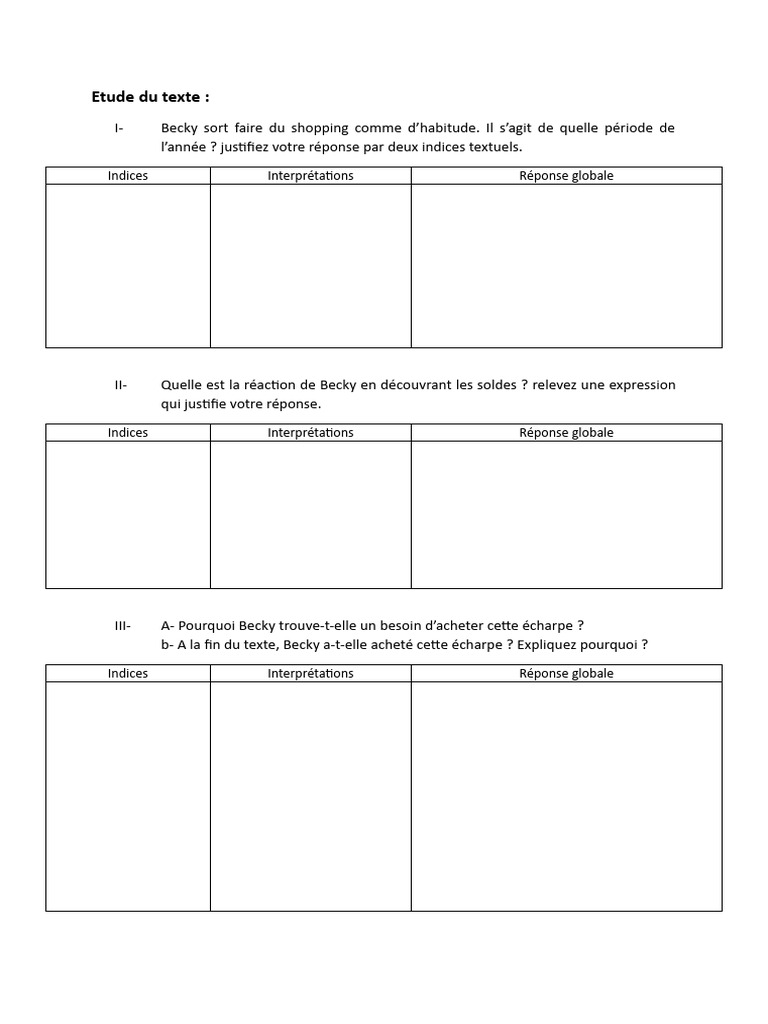 Etude du texte :

I- Becky sort faire du shopping comme d'habitude. Il s'agit de quelle période de l'année ? justifiez votre réponse par deux indices textuels.

| Indices | Interprétations | Réponse globale |
|---|---|---|
| | | |

II- Quelle est la réaction de Becky en découvrant les soldes ? relevez une expression qui justifie votre réponse.

| Indices | Interprétations | Réponse globale |
|---|---|---|
| | | |

III- A- Pourquoi Becky trouve-t-elle un besoin d'acheter cette écharpe ?
b- A la fin du texte, Becky a-t-elle acheté cette écharpe ? Expliquez pourquoi ?

| Indices | Interprétations | Réponse globale |
|---|---|---|
| | | |